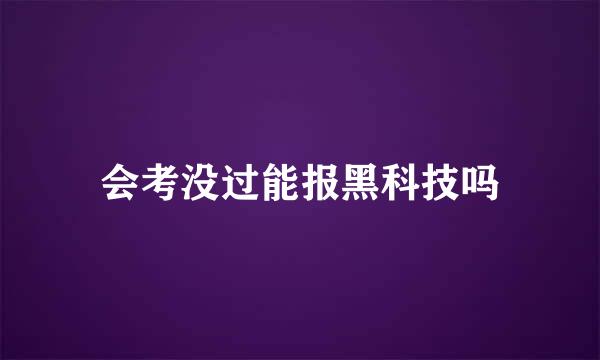 会考没过能报黑科技吗